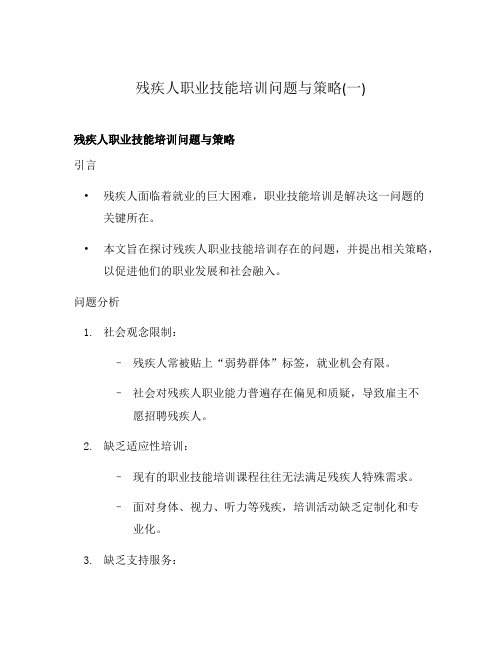 残疾人职业技能培训问题与策略(一)

残疾人职业技能培训问题与策略

引言

• 残疾人面临着就业的巨大困难，职业技能培训是解决这一问题的关键所在。

• 本文旨在探讨残疾人职业技能培训存在的问题，并提出相关策略，以促进他们的职业发展和社会融入。

问题分析

1. 社会观念限制：

– 残疾人常被贴上“弱势群体”标签，就业机会有限。

– 社会对残疾人职业能力普遍存在偏见和质疑，导致雇主不愿招聘残疾人。

2. 缺乏适应性培训：

– 现有的职业技能培训课程往往无法满足残疾人特殊需求。

– 面对身体、视力、听力等残疾，培训活动缺乏定制化和专业化。

3. 缺乏支持服务：